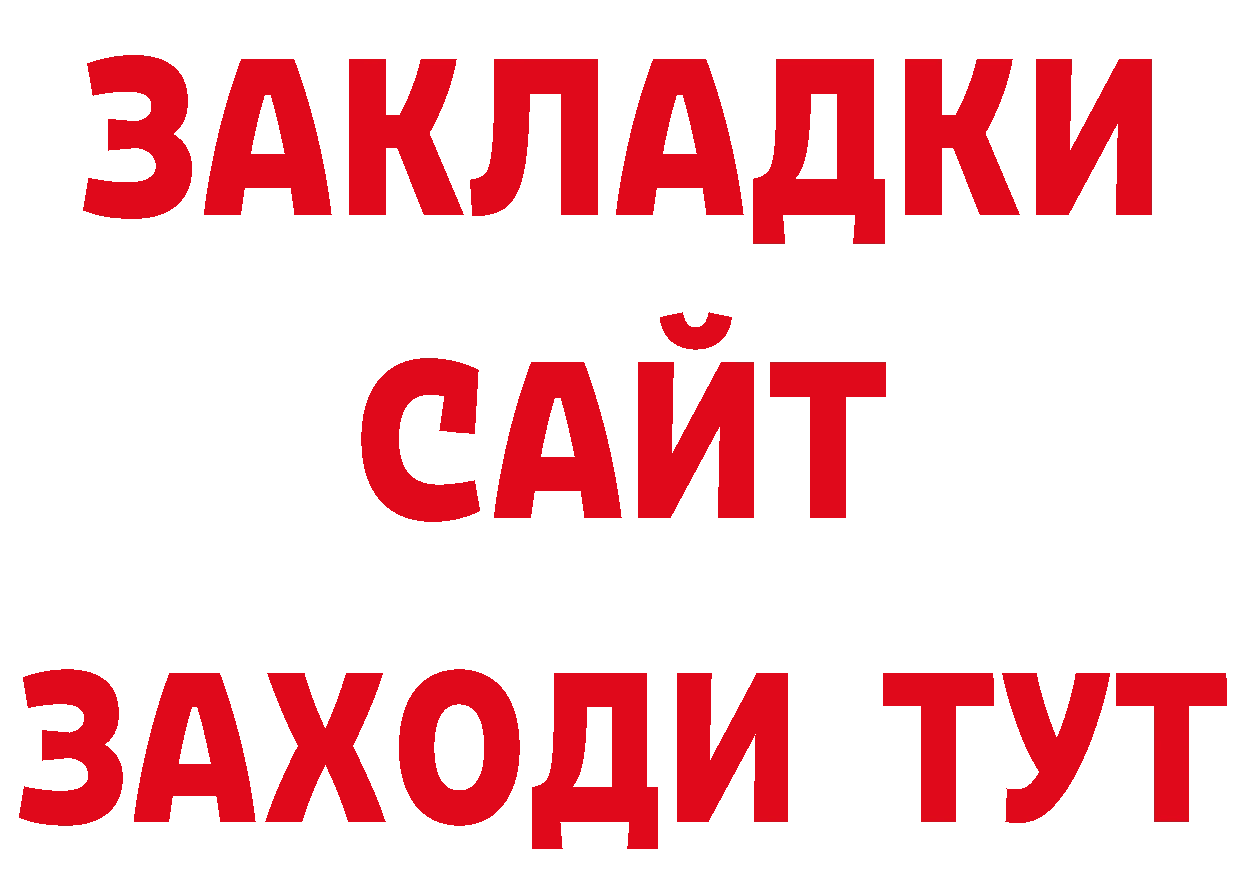 ЗАКЛАДКИ
САЙТ
ЗАХОДИ ТУТ